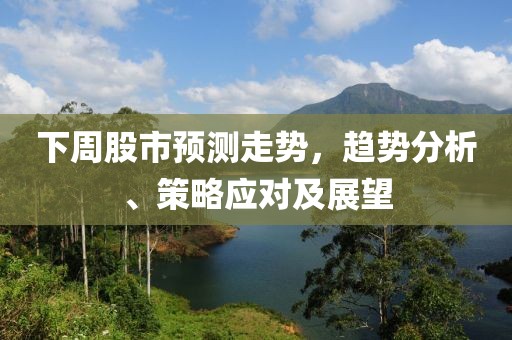 下周股市预测走势，趋势分析、策略应对及展望